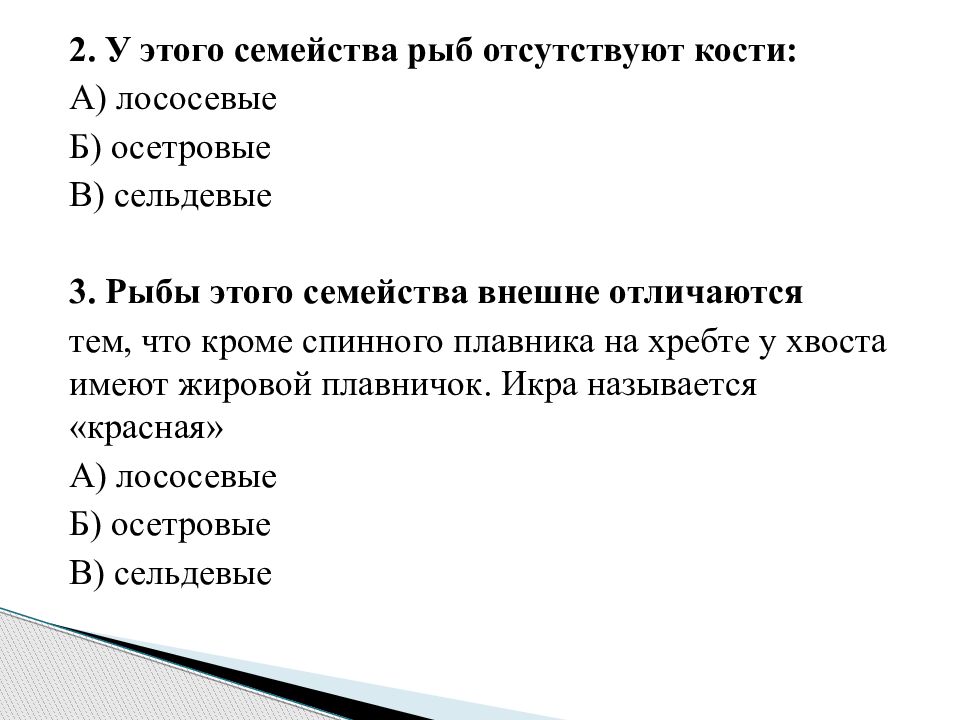 2. У этого семейства рыб отсутствуют кости:
А) лососевые
Б) осетровые
В) сельдевые

3. Рыбы этого семейства внешне отличаются тем, что кроме спинного плавника на хребте у хвоста имеют жировой плавничок. Икра называется «красная»
А) лососевые
Б) осетровые
В) сельдевые